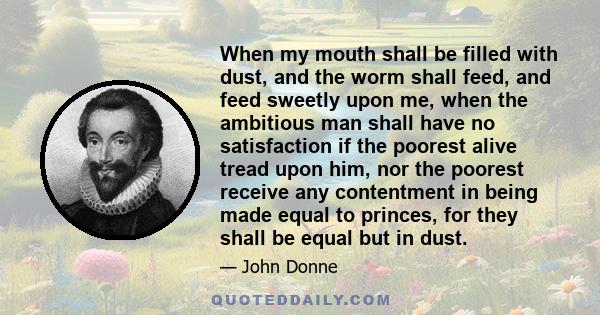 When my mouth shall be filled with dust, and the worm shall feed, and feed sweetly upon me, when the ambitious man shall have no satisfaction if the poorest alive tread upon him, nor the poorest receive any contentment in being made equal to princes, for they shall be equal but in dust.

— John Donne

QUOTEDDAILY.COM